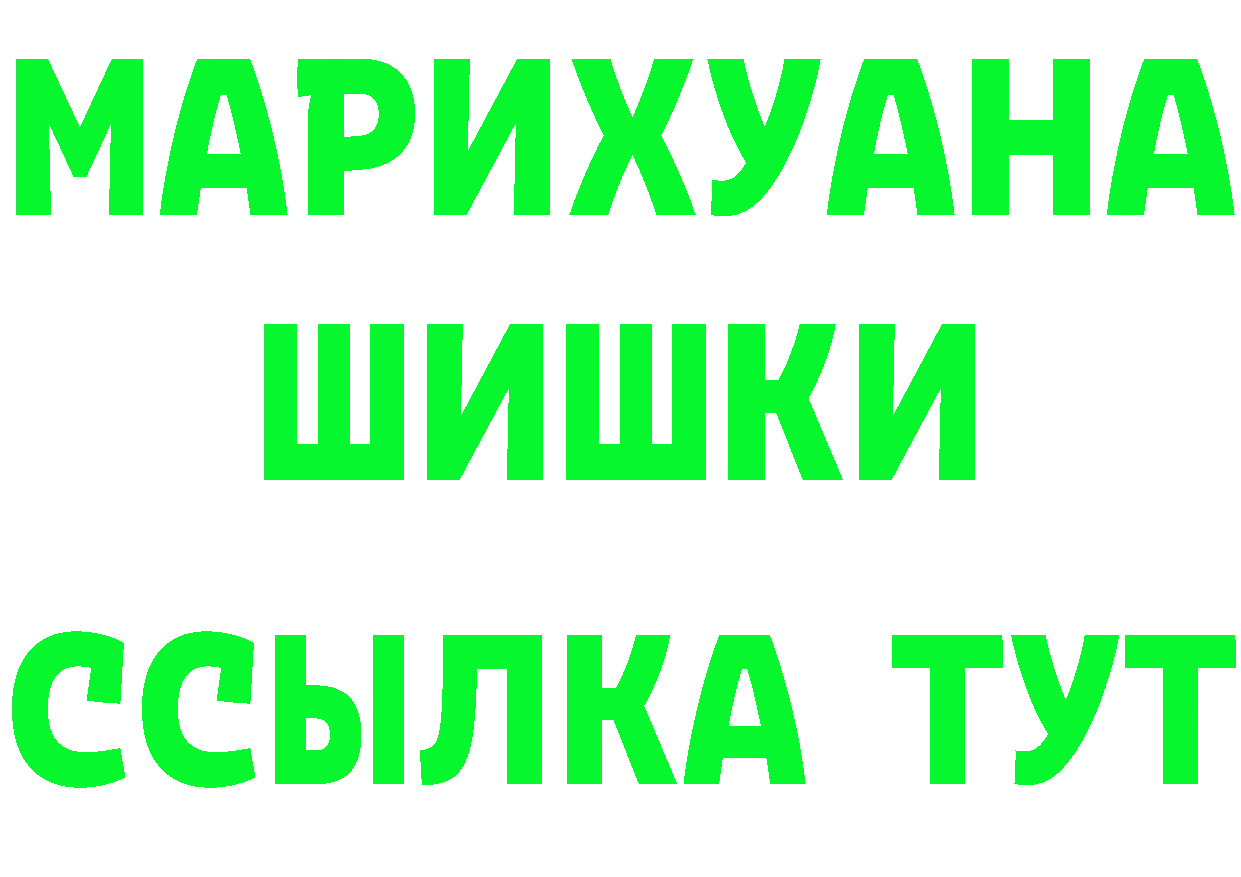 МАРИХУАНА
ШИШКИ
ССЫЛКА ТУТ